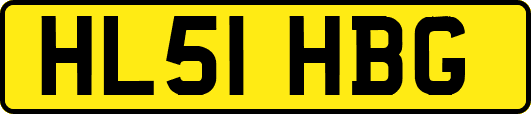 HL51 HBG